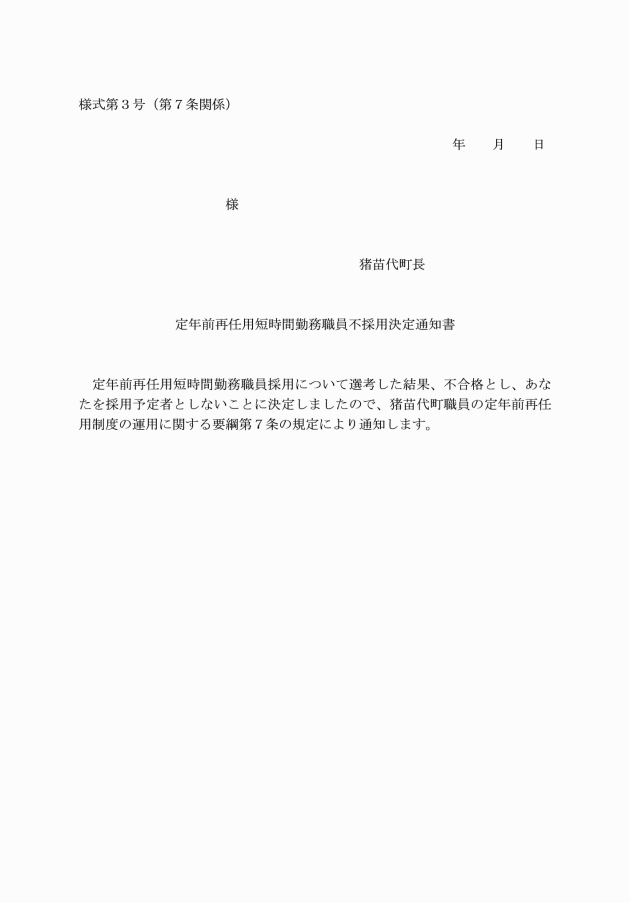 様式第３号（第７条関係）

年　　月　　日

様

猪苗代町長

定年前再任用短時間勤務職員不採用決定通知書

定年前再任用短時間勤務職員採用について選考した結果、不合格とし、あなたを採用予定者としないことに決定しましたので、猪苗代町職員の定年前再任用制度の運用に関する要綱第７条の規定により通知します。